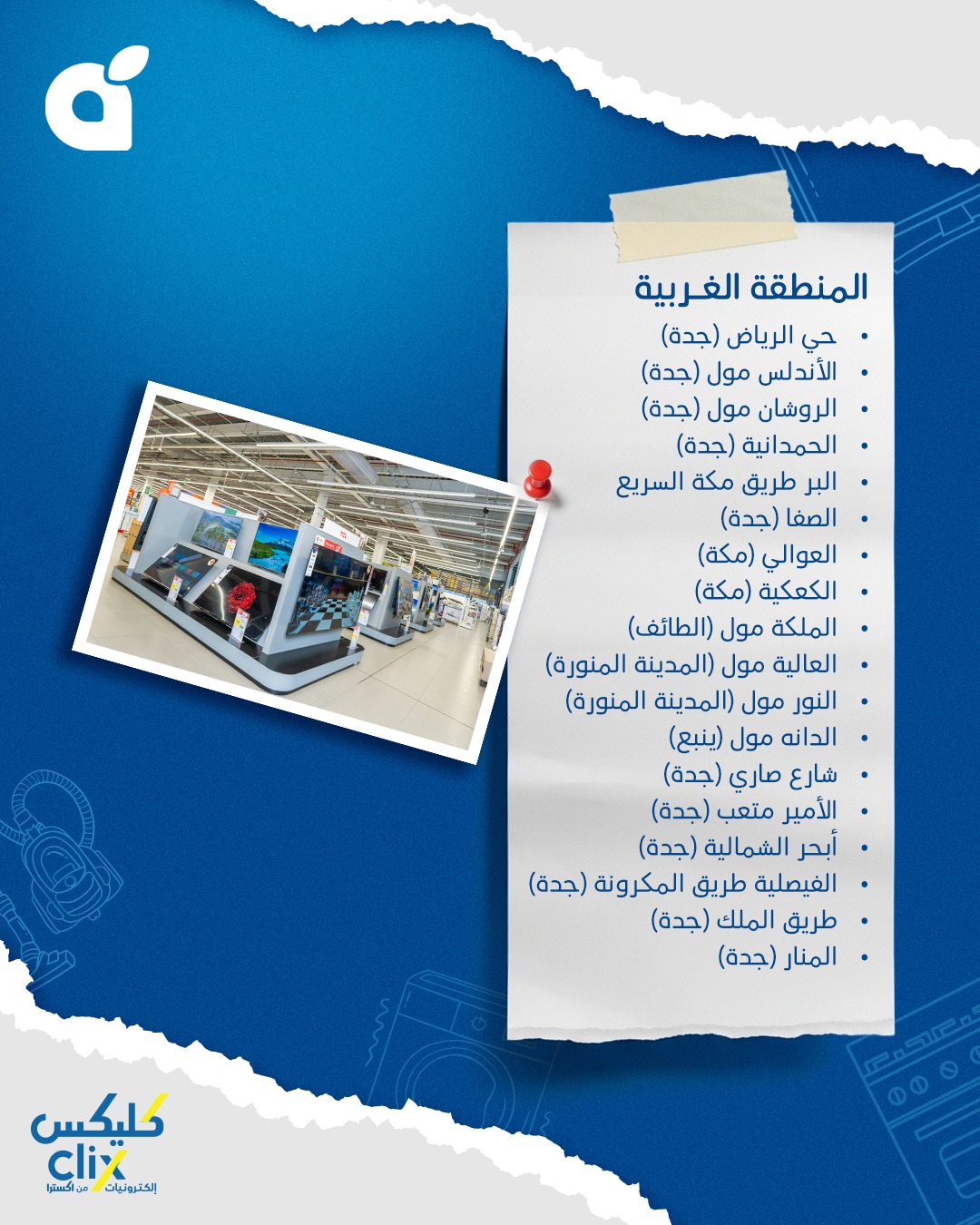 المنطقة الغربية

• حي الرياض (جدة)
• الأندلس مول (جدة)
• الروشان مول (جدة)
• الحمدانية (جدة)
• البر طريق مكة السريع
• الصفا (جدة)
• العوالي (مكة)
• الكعكية (مكة)
• الملكة مول (الطائف)
• العالية مول (المدينة المنورة)
• النور مول (المدينة المنورة)
• الدانه مول (ينبع)
• شارع صاري (جدة)
• الأمير متعب (جدة)
• أبحر الشمالية (جدة)
• الفيصلية طريق المكرونة (جدة)
• طريق الملك (جدة)
• المنار (جدة)

كليكس
clix
إلكترونيات من اكسترا